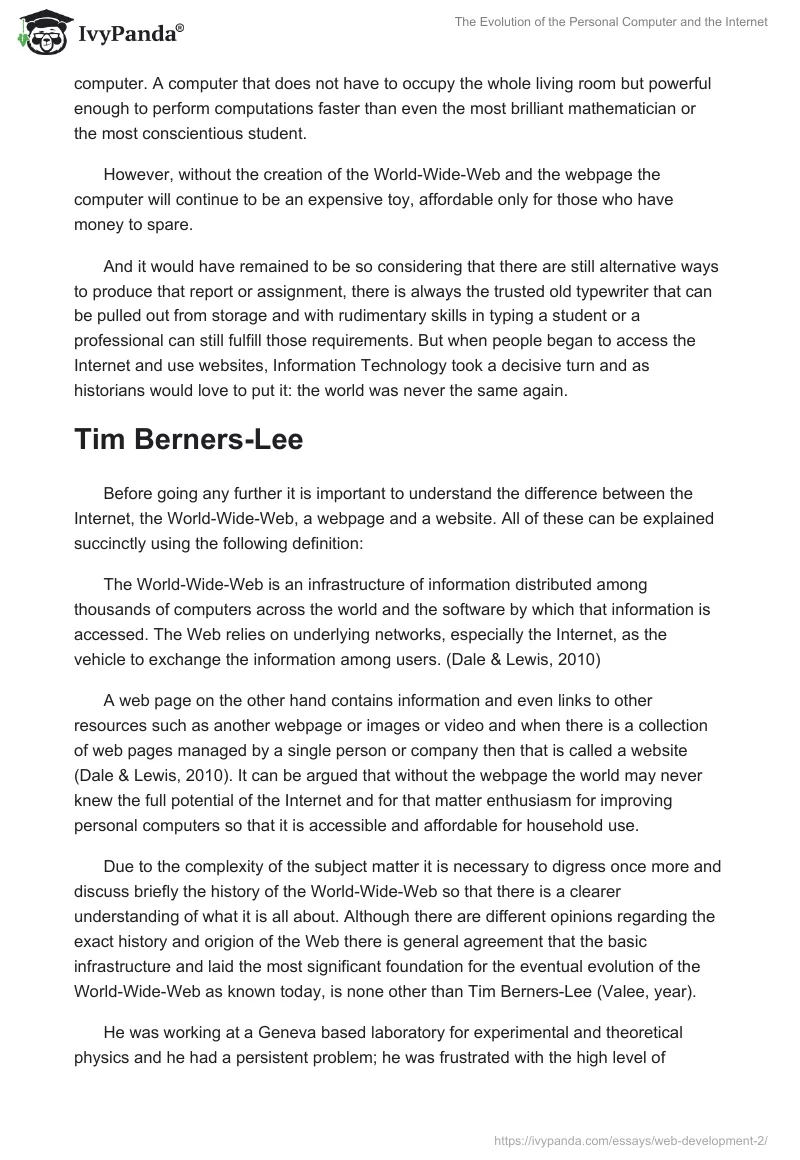 IvyPanda®

The Evolution of the Personal Computer and the Internet

computer. A computer that does not have to occupy the whole living room but powerful enough to perform computations faster than even the most brilliant mathematician or the most conscientious student.

However, without the creation of the World-Wide-Web and the webpage the computer will continue to be an expensive toy, affordable only for those who have money to spare.

And it would have remained to be so considering that there are still alternative ways to produce that report or assignment, there is always the trusted old typewriter that can be pulled out from storage and with rudimentary skills in typing a student or a professional can still fulfill those requirements. But when people began to access the Internet and use websites, Information Technology took a decisive turn and as historians would love to put it: the world was never the same again.

Tim Berners-Lee

Before going any further it is important to understand the difference between the Internet, the World-Wide-Web, a webpage and a website. All of these can be explained succinctly using the following definition:

The World-Wide-Web is an infrastructure of information distributed among thousands of computers across the world and the software by which that information is accessed. The Web relies on underlying networks, especially the Internet, as the vehicle to exchange the information among users. (Dale & Lewis, 2010)

A web page on the other hand contains information and even links to other resources such as another webpage or images or video and when there is a collection of web pages managed by a single person or company then that is called a website (Dale & Lewis, 2010). It can be argued that without the webpage the world may never knew the full potential of the Internet and for that matter enthusiasm for improving personal computers so that it is accessible and affordable for household use.

Due to the complexity of the subject matter it is necessary to digress once more and discuss briefly the history of the World-Wide-Web so that there is a clearer understanding of what it is all about. Although there are different opinions regarding the exact history and origion of the Web there is general agreement that the basic infrastructure and laid the most significant foundation for the eventual evolution of the World-Wide-Web as known today, is none other than Tim Berners-Lee (Valee, year).

He was working at a Geneva based laboratory for experimental and theoretical physics and he had a persistent problem; he was frustrated with the high level of

https://ivypanda.com/essays/web-development-2/